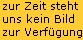 zur Zeit steht uns kein Bild zur Verfügung